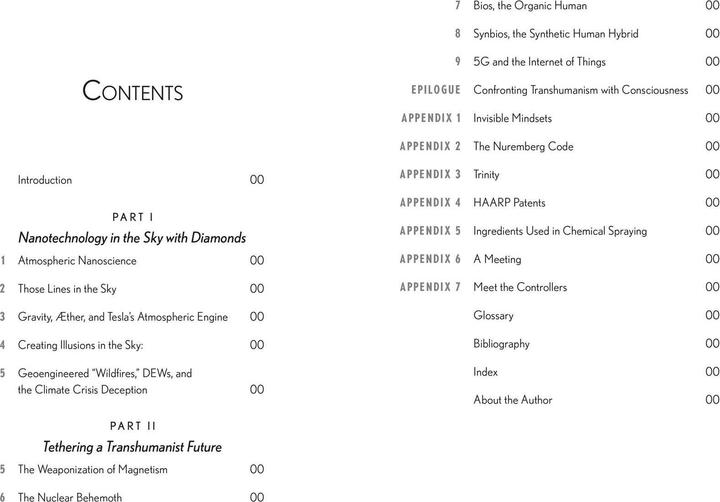 CONTENTS

Introduction 00

PART I

Nanotechnology in the Sky with Diamonds

1 Atmospheric Nanoscience 00

2 Those Lines in the Sky 00

3 Gravity, Æther, and Tesla's Atmospheric Engine 00

4 Creating Illusions in the Sky: 00

5 Geoengineered "Wildfires," DEWs, and the Climate Crisis Deception 00

PART II

Tethering a Transhumanist Future

5 The Weaponization of Magnetism 00

6 The Nuclear Behemoth 00

7 Bios, the Organic Human 00

8 Synbios, the Synthetic Human Hybrid 00

9 5G and the Internet of Things 00

EPILOGUE Confronting Transhumanism with Consciousness 00

APPENDIX 1 Invisible Mindsets 00

APPENDIX 2 The Nuremberg Code 00

APPENDIX 3 Trinity 00

APPENDIX 4 HAARP Patents 00

APPENDIX 5 Ingredients Used in Chemical Spraying 00

APPENDIX 6 A Meeting 00

APPENDIX 7 Meet the Controllers 00

Glossary 00

Bibliography 00

Index 00

About the Author 00